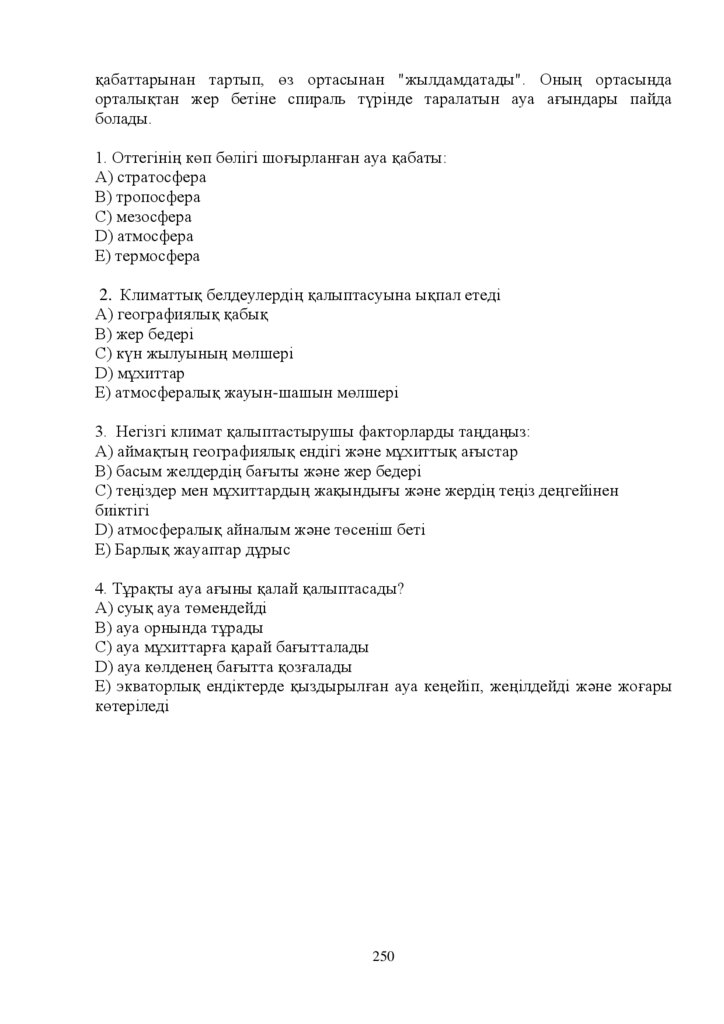 қабаттарынан тартып, өз ортасынан "жылдамдатады". Оның ортасында орталықтан жер бетіне спираль түрінде таралатын ауа ағындары пайда болады.

1. Оттегінің көп бөлігі шоғырланған ауа қабаты:
A) стратосфера
B) тропосфера
C) мезосфера
D) атмосфера
E) термосфера

2. Климаттық белдеулердің қалыптасуына ықпал етеді
A) географиялық қабық
B) жер бедері
C) күн жылуының мөлшері
D) мұхиттар
E) атмосфералық жауын-шашын мөлшері

3. Негізгі климат қалыптастырушы факторларды таңдаңыз:
A) аймақтың географиялық ендігі және мұхиттық ағыстар
B) басым желдердің бағыты және жер бедері
C) теңіздер мен мұхиттардың жақындығы және жердің теңіз деңгейінен биіктігі
D) атмосфералық айналым және төсеніш беті
E) Барлық жауаптар дұрыс

4. Тұрақты ауа ағыны қалай қалыптасады?
A) суық ауа төмендейді
B) ауа орнында тұрады
C) ауа мұхиттарға қарай бағытталады
D) ауа көлденең бағытта қозғалады
E) экваторлық ендіктерде қыздырылған ауа кеңейіп, жеңілдейді және жоғары көтеріледі

250